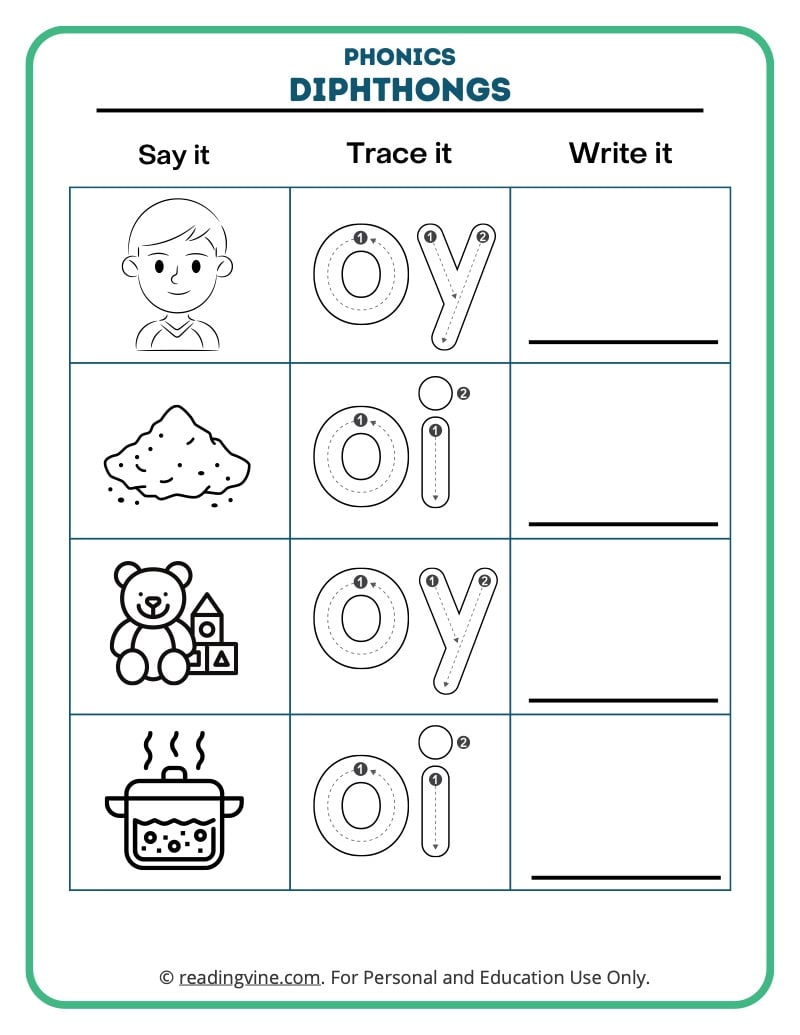 PHONICS
DIPHTHONGS

| Say it | Trace it | Write it |
|---|---|---|
| | oy | |
| | oi | |
| | oy | |
| | oi | |

© readingvine.com. For Personal and Education Use Only.